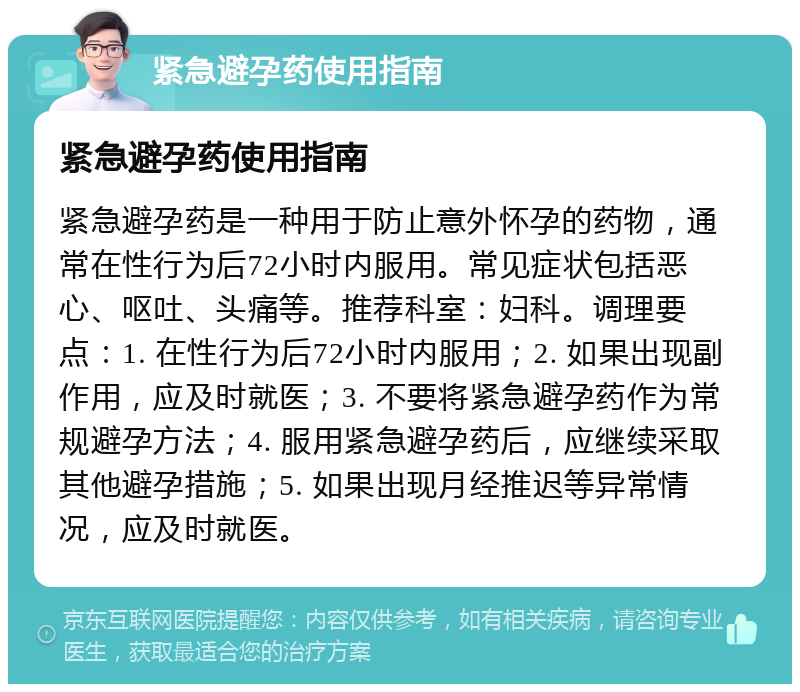 紧急避孕药使用指南

紧急避孕药使用指南

紧急避孕药是一种用于防止意外怀孕的药物，通常在性行为后72小时内服用。常见症状包括恶心、呕吐、头痛等。推荐科室：妇科。调理要点：1. 在性行为后72小时内服用；2. 如果出现副作用，应及时就医；3. 不要将紧急避孕药作为常规避孕方法；4. 服用紧急避孕药后，应继续采取其他避孕措施；5. 如果出现月经推迟等异常情况，应及时就医。

京东互联网医院提醒您：内容仅供参考，如有相关疾病，请咨询专业医生，获取最适合您的治疗方案